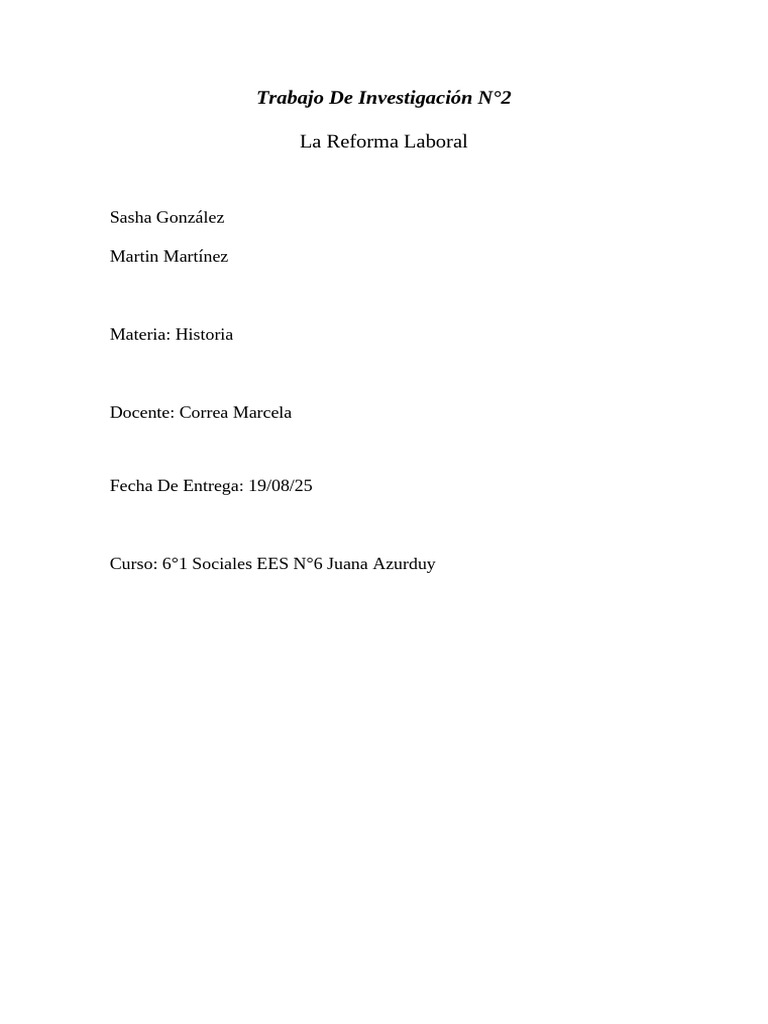 Trabajo De Investigación N°2

La Reforma Laboral

Sasha González

Martin Martínez

Materia: Historia

Docente: Correa Marcela

Fecha De Entrega: 19/08/25

Curso: 6°1 Sociales EES N°6 Juana Azurduy